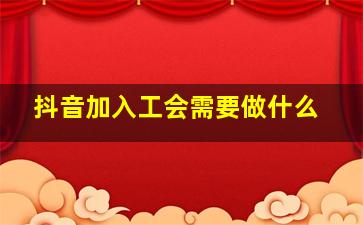 抖音加入工会需要做什么